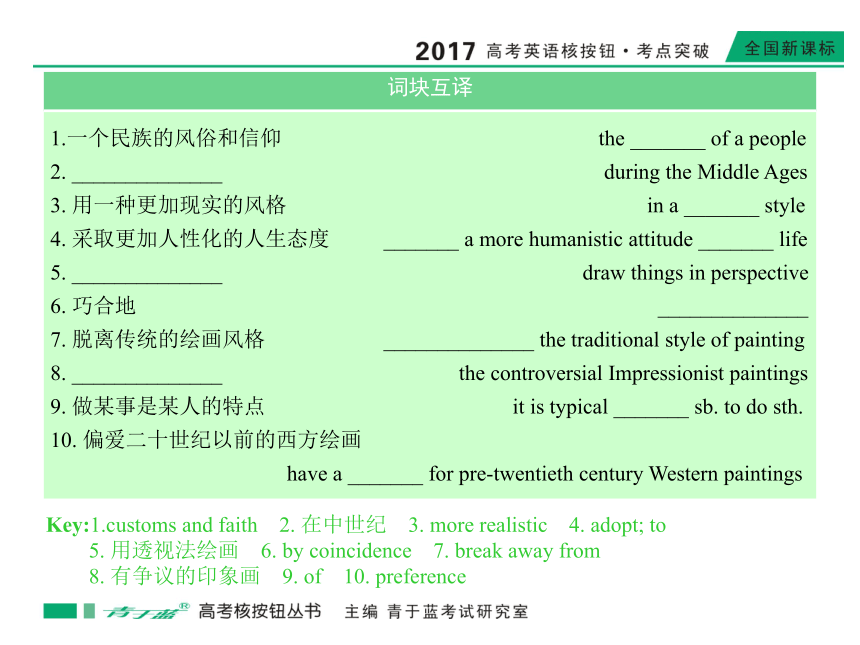 2017 高考英语核按钮·考点突破 全国新课标

词块互译

1.一个民族的风俗和信仰 the _______ of a people
2. ______________ during the Middle Ages
3. 用一种更加现实的风格 in a _______ style
4. 采取更加人性化的人生态度 _______ a more humanistic attitude _______ life
5. ______________ draw things in perspective
6. 巧合地 ______________
7. 脱离传统的绘画风格 ______________ the traditional style of painting
8. ______________ the controversial Impressionist paintings
9. 做某事是某人的特点 it is typical _______ sb. to do sth.
10. 偏爱二十世纪以前的西方绘画
have a _______ for pre-twentieth century Western paintings

Key:1.customs and faith 2. 在中世纪 3. more realistic 4. adopt; to
5. 用透视法绘画 6. by coincidence 7. break away from
8. 有争议的印象画 9. of 10. preference

青于蓝® 高考核按钮丛书 主编 青于蓝考试研究室